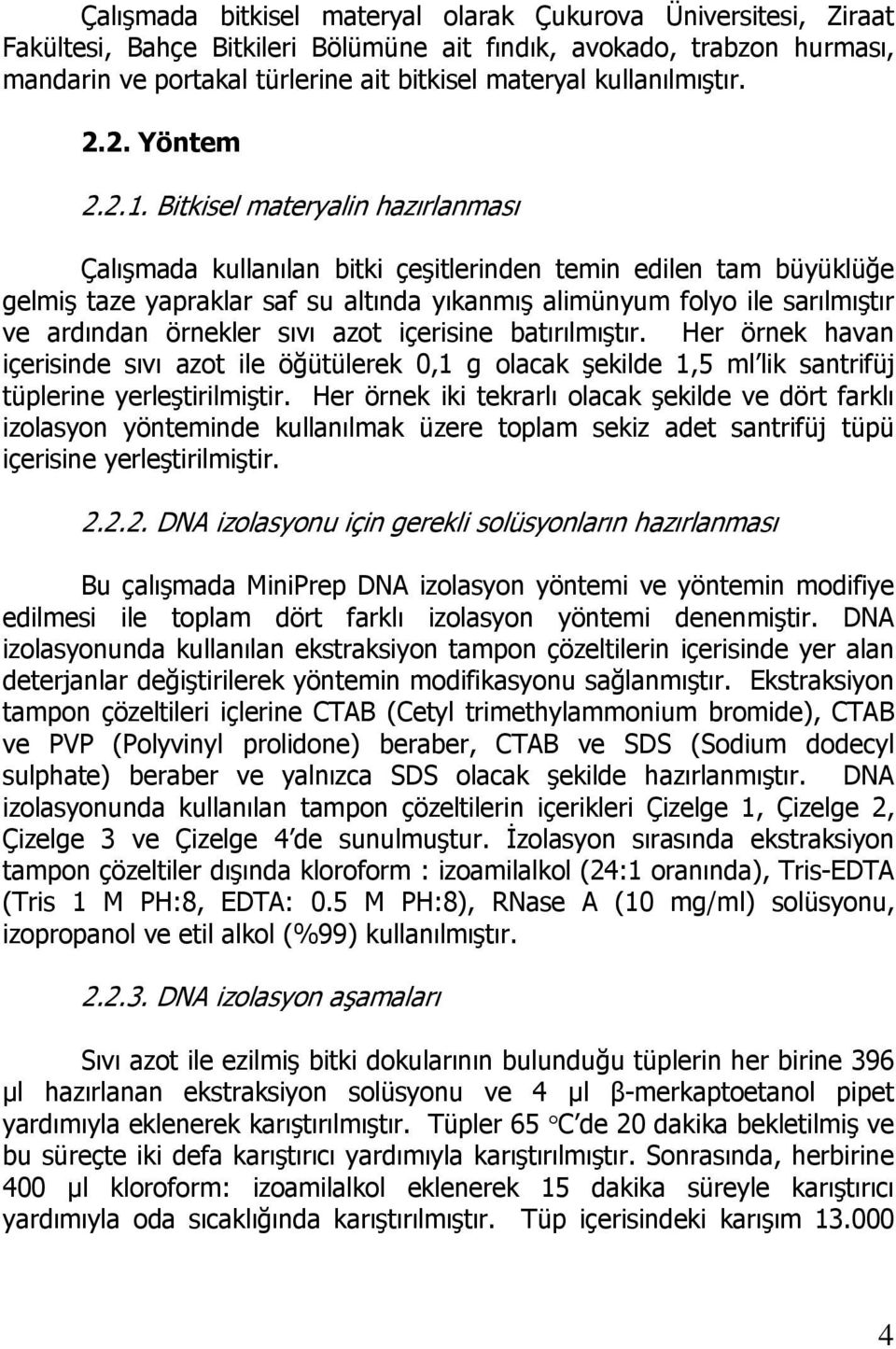 Çalışmada bitkisel materyal olarak Çukurova Üniversitesi, Ziraat Fakültesi, Bahçe Bitkileri Bölümüne ait fındık, avokado, trabzon hurması, mandarin ve portakal türlerine ait bitkisel materyal kullanılmıştır.

2.2. Yöntem

2.2.1. Bitkisel materyalin hazırlanması

Çalışmada kullanılan bitki çeşitlerinden temin edilen tam büyüklüğe gelmiş taze yapraklar saf su altında yıkanmış alimünyum folyo ile sarılmıştır ve ardından örnekler sıvı azot içerisine batırılmıştır. Her örnek havan içerisinde sıvı azot ile öğütülerek 0,1 g olacak şekilde 1,5 ml lik santrifüj tüplerine yerleştirilmiştir. Her örnek iki tekrarlı olacak şekilde ve dört farklı izolasyon yönteminde kullanılmak üzere toplam sekiz adet santrifüj tüpü içerisine yerleştirilmiştir.

2.2.2. DNA izolasyonu için gerekli solüsyonların hazırlanması

Bu çalışmada MiniPrep DNA izolasyon yöntemi ve yöntemin modifiye edilmesi ile toplam dört farklı izolasyon yöntemi denenmiştir. DNA izolasyonunda kullanılan ekstraksiyon tampon çözeltilerin içerisinde yer alan deterjanlar değiştirilerek yöntemin modifikasyonu sağlanmıştır. Ekstraksiyon tampon çözeltileri içlerine CTAB (Cetyl trimethylammonium bromide), CTAB ve PVP (Polyvinyl prolidone) beraber, CTAB ve SDS (Sodium dodecyl sulphate) beraber ve yalnızca SDS olacak şekilde hazırlanmıştır. DNA izolasyonunda kullanılan tampon çözeltilerin içerikleri Çizelge 1, Çizelge 2, Çizelge 3 ve Çizelge 4'de sunulmuştur. İzolasyon sırasında ekstraksiyon tampon çözeltiler dışında kloroform : izoamilalkol (24:1 oranında), Tris-EDTA (Tris 1 M PH:8, EDTA: 0.5 M PH:8), RNase A (10 mg/ml) solüsyonu, izopropanol ve etil alkol (%99) kullanılmıştır.

2.2.3. DNA izolasyon aşamaları

Sıvı azot ile ezilmiş bitki dokularının bulunduğu tüplerin her birine 396 µl hazırlanan ekstraksiyon solüsyonu ve 4 µl β-merkaptoetanol pipet yardımıyla eklenerek karıştırılmıştır. Tüpler 65 °C'de 20 dakika bekletilmiş ve bu süreçte iki defa karıştırıcı yardımıyla karıştırılmıştır. Sonrasında, herbirine 400 µl kloroform: izoamilalkol eklenerek 15 dakika süreyle karıştırıcı yardımıyla oda sıcaklığında karıştırılmıştır. Tüp içerisindeki karışım 13.000

4